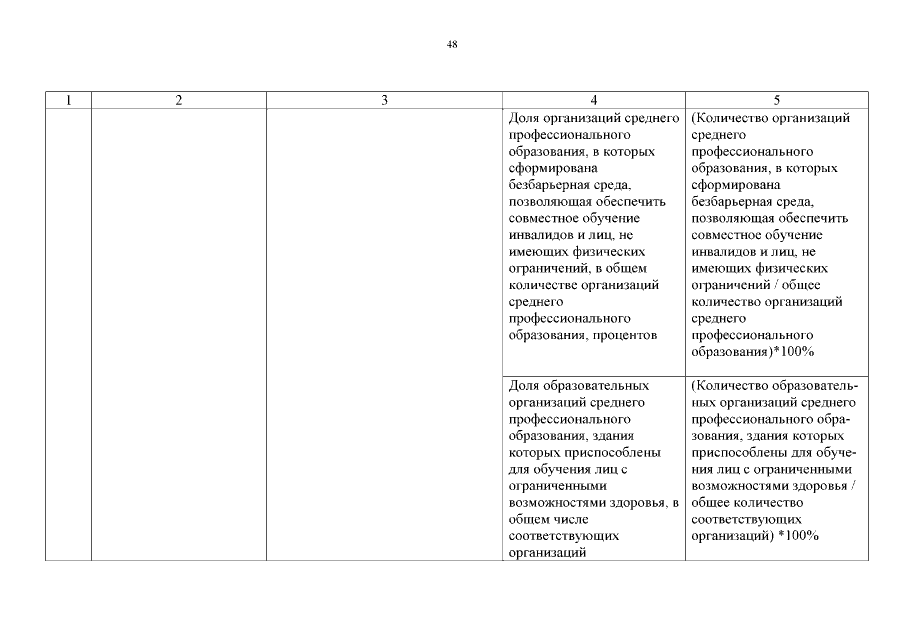 48

| 1 | 2 | 3 | 4 | 5 |
|---|---|---|---|---|
| | | | Доля организаций среднего профессионального образования, в которых сформирована безбарьерная среда, позволяющая обеспечить совместное обучение инвалидов и лиц, не имеющих физических ограничений, в общем количестве организаций среднего профессионального образования, процентов | (Количество организаций среднего профессионального образования, в которых сформирована безбарьерная среда, позволяющая обеспечить совместное обучение инвалидов и лиц, не имеющих физических ограничений / общее количество организаций среднего профессионального образования)*100% |
| | | | Доля образовательных организаций среднего профессионального образования, здания которых приспособлены для обучения лиц с ограниченными возможностями здоровья, в общем числе соответствующих организаций | (Количество образовательных организаций среднего профессионального образования, здания которых приспособлены для обучения лиц с ограниченными возможностями здоровья / общее количество соответствующих организаций) *100% |